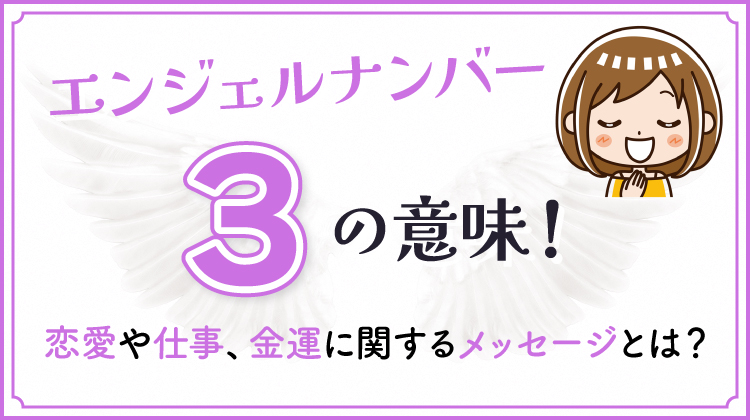 エンジェルナンバー

3の意味！

恋愛や仕事、金運に関するメッセージとは？